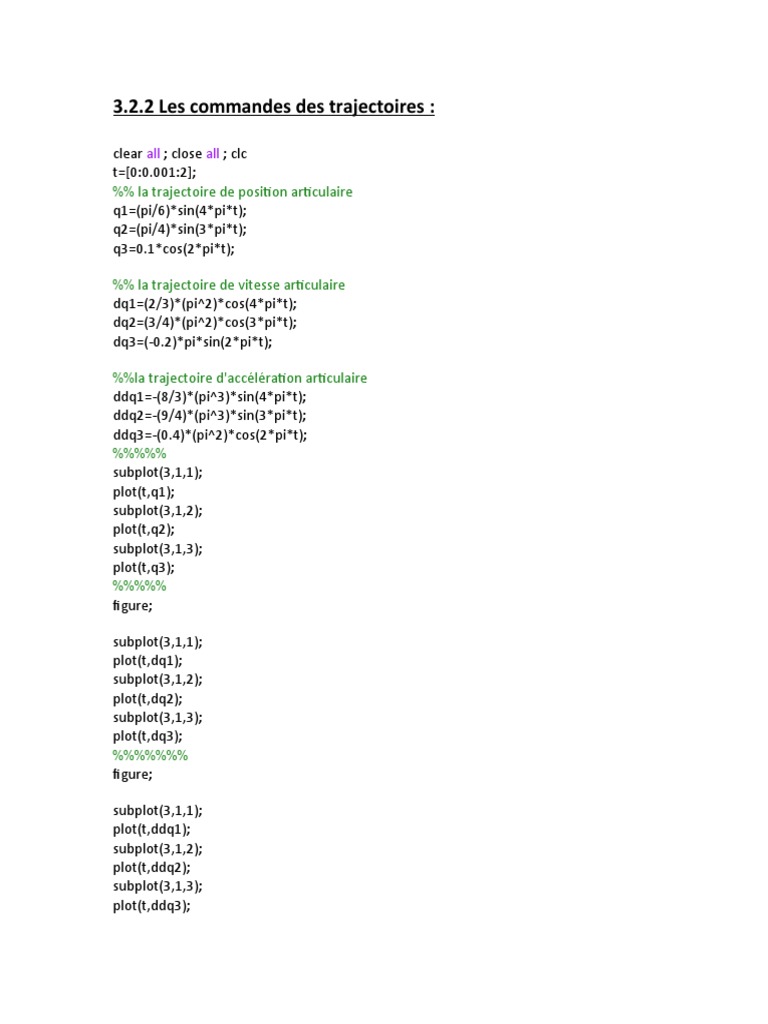 3.2.2 Les commandes des trajectoires :

clear all ; close all ; clc
t=[0:0.001:2];
%% la trajectoire de position articulaire
q1=(pi/6)*sin(4*pi*t);
q2=(pi/4)*sin(3*pi*t);
q3=0.1*cos(2*pi*t);

%% la trajectoire de vitesse articulaire
dq1=(2/3)*(pi^2)*cos(4*pi*t);
dq2=(3/4)*(pi^2)*cos(3*pi*t);
dq3=(-0.2)*pi*sin(2*pi*t);

%%la trajectoire d'accélération articulaire
ddq1=-(8/3)*(pi^3)*sin(4*pi*t);
ddq2=-(9/4)*(pi^3)*sin(3*pi*t);
ddq3=-(0.4)*(pi^2)*cos(2*pi*t);
%%%%%
subplot(3,1,1);
plot(t,q1);
subplot(3,1,2);
plot(t,q2);
subplot(3,1,3);
plot(t,q3);
%%%%%
figure;

subplot(3,1,1);
plot(t,dq1);
subplot(3,1,2);
plot(t,dq2);
subplot(3,1,3);
plot(t,dq3);
%%%%%%%
figure;

subplot(3,1,1);
plot(t,ddq1);
subplot(3,1,2);
plot(t,ddq2);
subplot(3,1,3);
plot(t,ddq3);